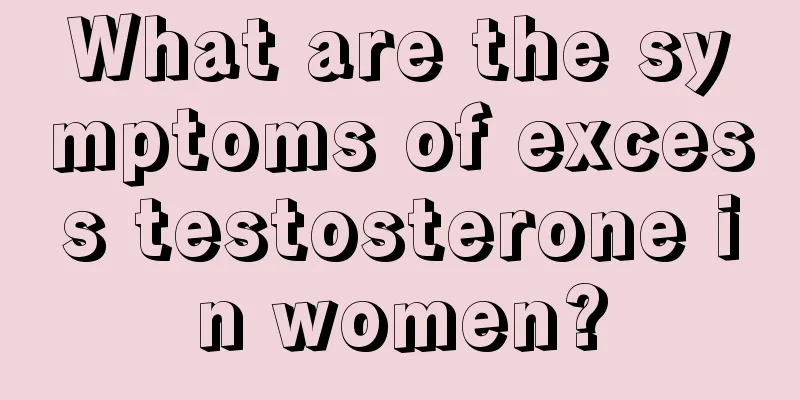 What are the symptoms of excess testosterone in women?